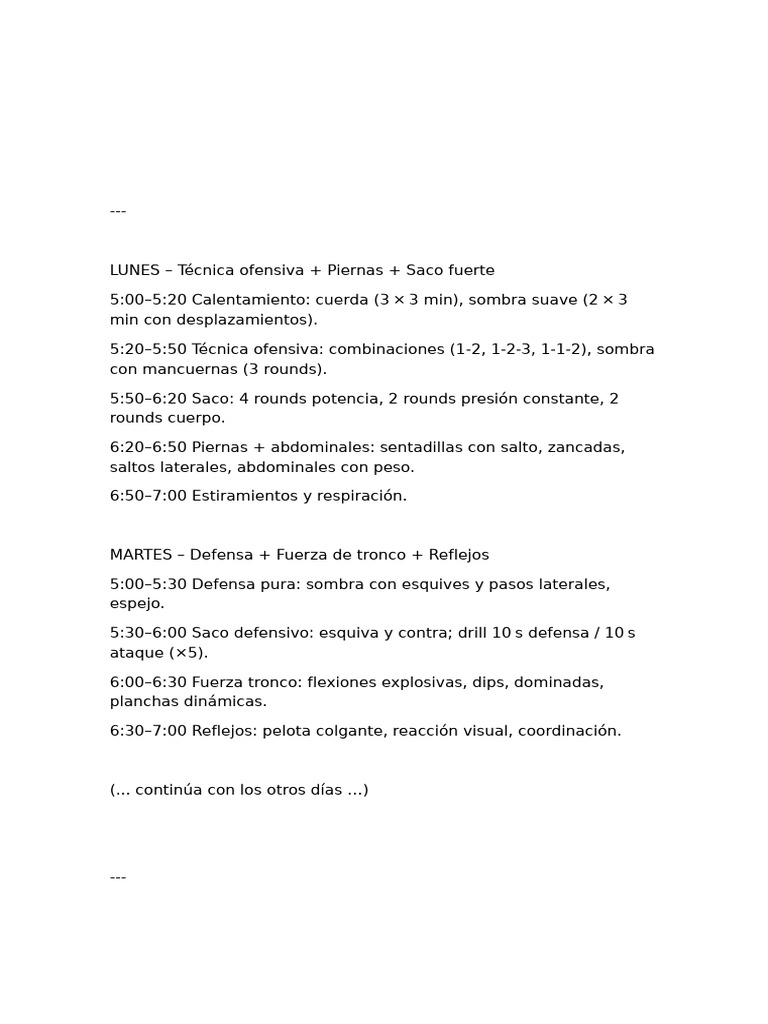 ---

LUNES – Técnica ofensiva + Piernas + Saco fuerte

5:00–5:20 Calentamiento: cuerda (3 × 3 min), sombra suave (2 × 3 min con desplazamientos).

5:20–5:50 Técnica ofensiva: combinaciones (1-2, 1-2-3, 1-1-2), sombra con mancuernas (3 rounds).

5:50–6:20 Saco: 4 rounds potencia, 2 rounds presión constante, 2 rounds cuerpo.

6:20–6:50 Piernas + abdominales: sentadillas con salto, zancadas, saltos laterales, abdominales con peso.

6:50–7:00 Estiramientos y respiración.

MARTES – Defensa + Fuerza de tronco + Reflejos

5:00–5:30 Defensa pura: sombra con esquives y pasos laterales, espejo.

5:30–6:00 Saco defensivo: esquiva y contra; drill 10 s defensa / 10 s ataque (×5).

6:00–6:30 Fuerza tronco: flexiones explosivas, dips, dominadas, planchas dinámicas.

6:30–7:00 Reflejos: pelota colgante, reacción visual, coordinación.

(... continúa con los otros días ...)

---